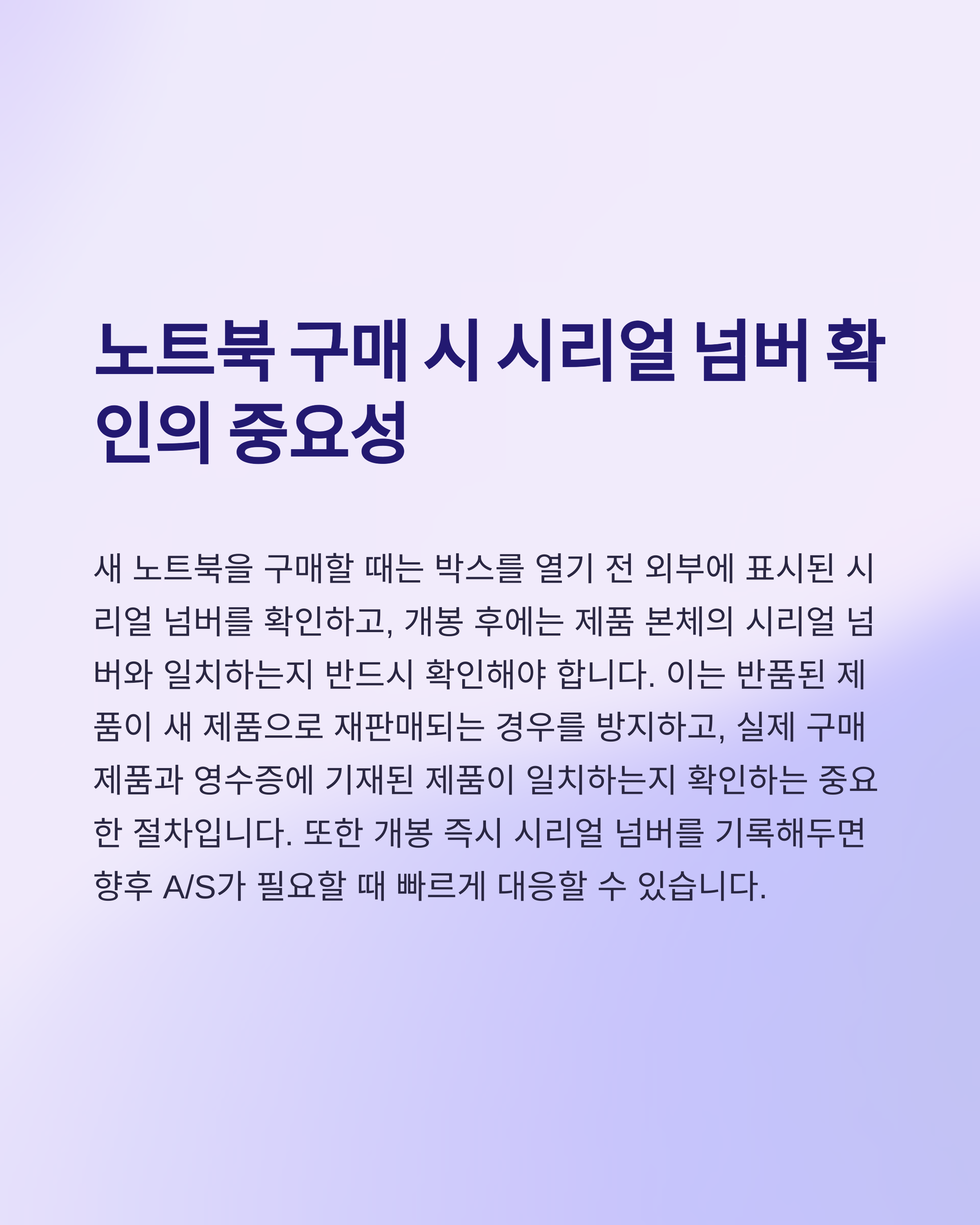 노트북 구매 시 시리얼 넘버 확인의 중요성

새 노트북을 구매할 때는 박스를 열기 전 외부에 표시된 시리얼 넘버를 확인하고, 개봉 후에는 제품 본체의 시리얼 넘버와 일치하는지 반드시 확인해야 합니다. 이는 반품된 제품이 새 제품으로 재판매되는 경우를 방지하고, 실제 구매 제품과 영수증에 기재된 제품이 일치하는지 확인하는 중요한 절차입니다. 또한 개봉 즉시 시리얼 넘버를 기록해두면 향후 A/S가 필요할 때 빠르게 대응할 수 있습니다.